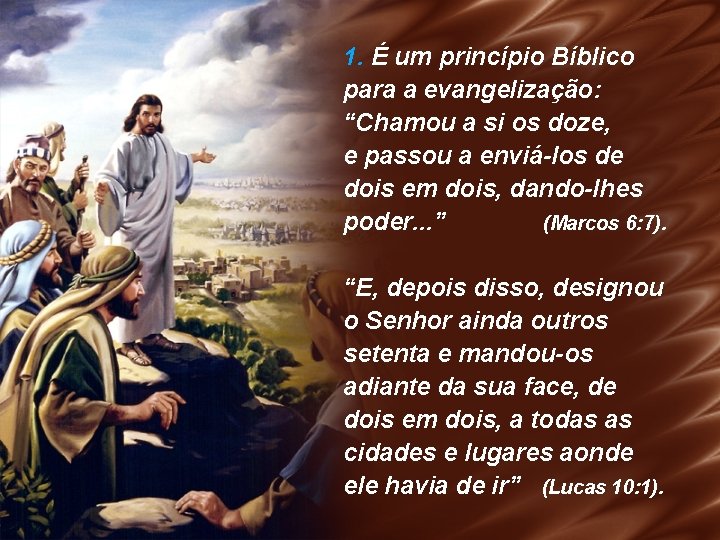 1. É um princípio Bíblico para a evangelização: “Chamou a si os doze, e passou a enviá-los de dois em dois, dando-lhes poder...” (Marcos 6:7).

“E, depois disso, designou o Senhor ainda outros setenta e mandou-os adiante da sua face, de dois em dois, a todas as cidades e lugares aonde ele havia de ir” (Lucas 10:1).